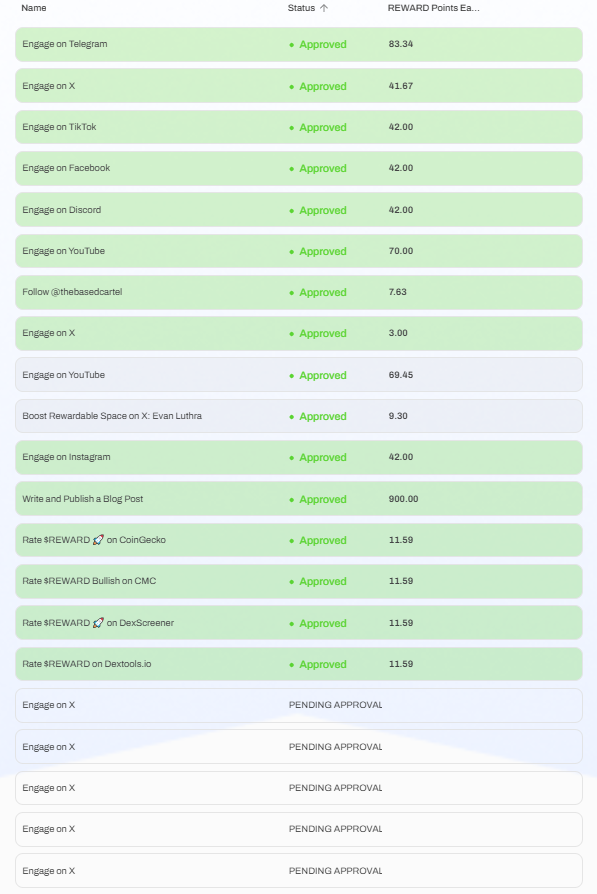 | Name | Status ↑ | REWARD Points Ea... |
|---|---|---|
| Engage on Telegram | • Approved | 83.34 |
| Engage on X | • Approved | 41.67 |
| Engage on TikTok | • Approved | 42.00 |
| Engage on Facebook | • Approved | 42.00 |
| Engage on Discord | • Approved | 42.00 |
| Engage on YouTube | • Approved | 70.00 |
| Follow @thebasedcartel | • Approved | 7.63 |
| Engage on X | • Approved | 3.00 |
| Engage on YouTube | • Approved | 69.45 |
| Boost Rewardable Space on X: Evan Luthra | • Approved | 9.30 |
| Engage on Instagram | • Approved | 42.00 |
| Write and Publish a Blog Post | • Approved | 900.00 |
| Rate $REWARD 🚀 on CoinGecko | • Approved | 11.59 |
| Rate $REWARD Bullish on CMC | • Approved | 11.59 |
| Rate $REWARD 🚀 on DexScreener | • Approved | 11.59 |
| Rate $REWARD on Dextools.io | • Approved | 11.59 |
| Engage on X | PENDING APPROVAL | |
| Engage on X | PENDING APPROVAL | |
| Engage on X | PENDING APPROVAL | |
| Engage on X | PENDING APPROVAL | |
| Engage on X | PENDING APPROVAL | |